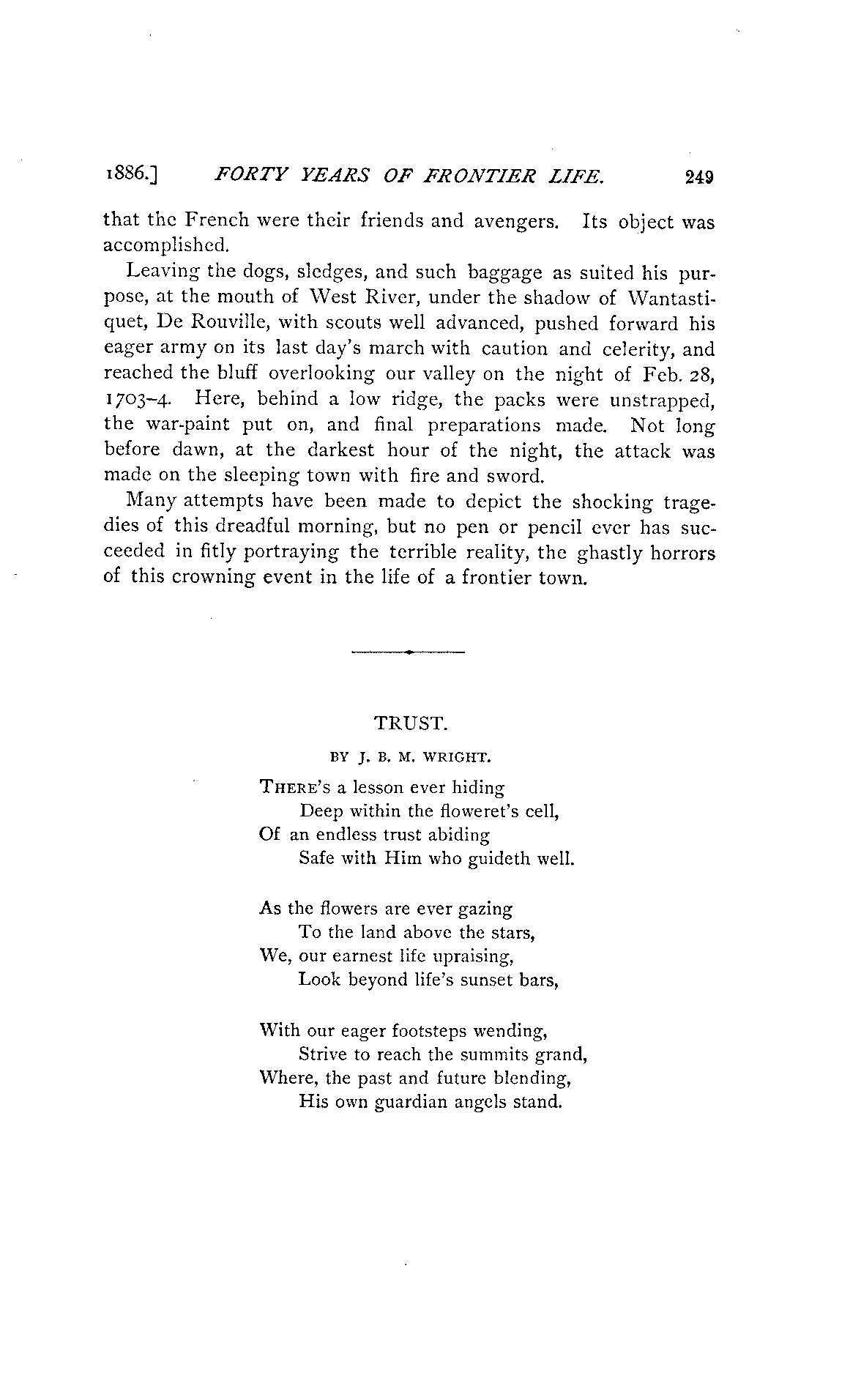 1886.] FORTY YEARS OF FRONTIER LIFE. 249

that the French were their friends and avengers. Its object was accomplished.

Leaving the dogs, sledges, and such baggage as suited his purpose, at the mouth of West River, under the shadow of Wantastiquet, De Rouville, with scouts well advanced, pushed forward his eager army on its last day's march with caution and celerity, and reached the bluff overlooking our valley on the night of Feb. 28, 1703–4. Here, behind a low ridge, the packs were unstrapped, the war-paint put on, and final preparations made. Not long before dawn, at the darkest hour of the night, the attack was made on the sleeping town with fire and sword.

Many attempts have been made to depict the shocking tragedies of this dreadful morning, but no pen or pencil ever has succeeded in fitly portraying the terrible reality, the ghastly horrors of this crowning event in the life of a frontier town.

TRUST.

BY J. B. M. WRIGHT.

THERE'S a lesson ever hiding
Deep within the floweret's cell,
Of an endless trust abiding
Safe with Him who guideth well.

As the flowers are ever gazing
To the land above the stars,
We, our earnest life upraising,
Look beyond life's sunset bars,

With our eager footsteps wending,
Strive to reach the summits grand,
Where, the past and future blending,
His own guardian angels stand.